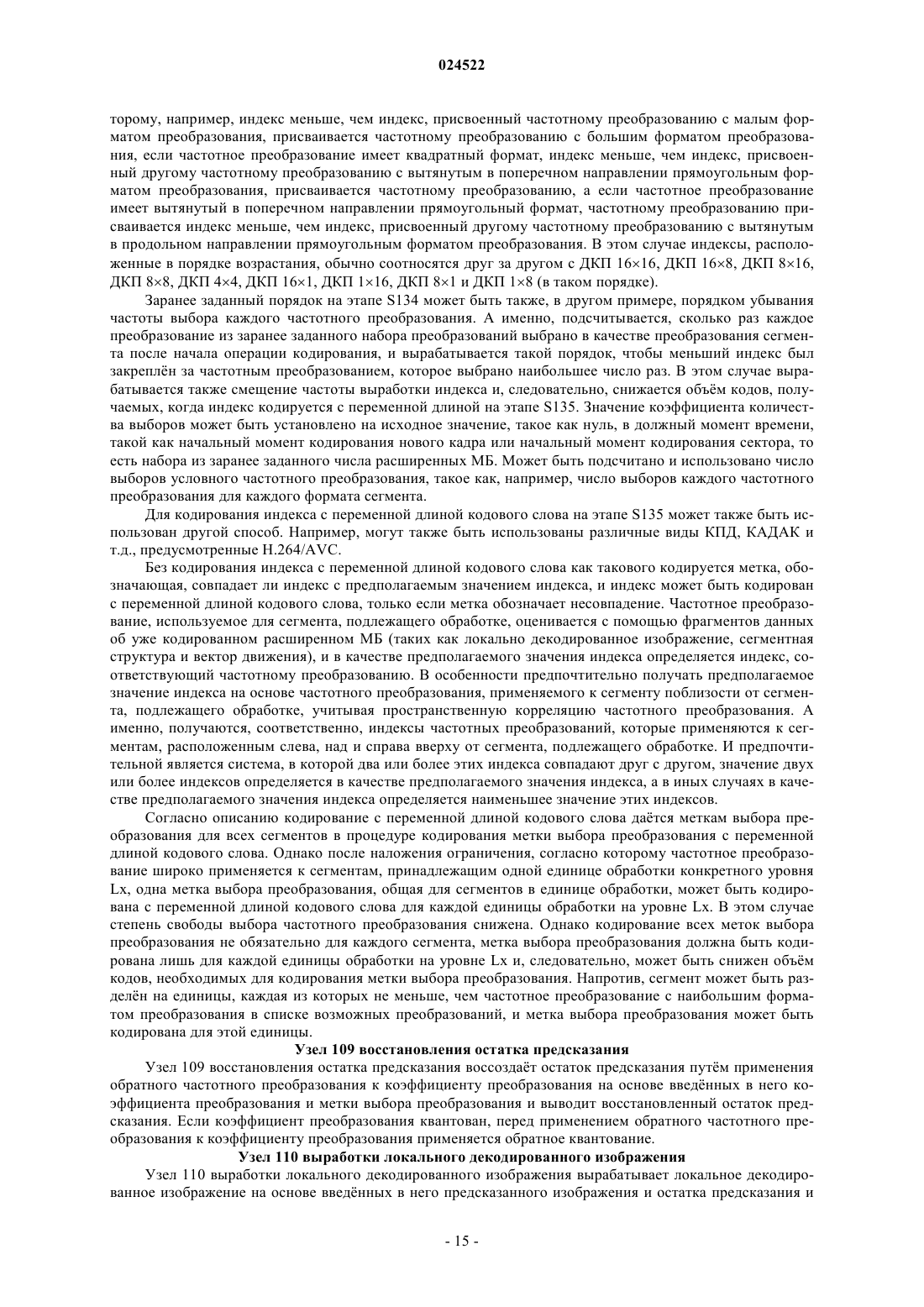 024522

торому, например, индекс меньше, чем индекс, присвоенный частотному преобразованию с малым форматом преобразования, присваивается частотному преобразованию с большим форматом преобразования, если частотное преобразование имеет квадратный формат, индекс меньше, чем индекс, присвоенный другому частотному преобразованию с вытянутым в поперечном направлении прямоугольным форматом преобразования, присваивается частотному преобразованию, а если частотное преобразование имеет вытянутый в поперечном направлении прямоугольный формат, частотному преобразованию присваивается индекс меньше, чем индекс, присвоенный другому частотному преобразованию с вытянутым в продольном направлении прямоугольным форматом преобразования. В этом случае индексы, расположенные в порядке возрастания, обычно соотносятся друг за другом с ДКП 16×16, ДКП 16×8, ДКП 8×16, ДКП 8×8, ДКП 4×4, ДКП 16×1, ДКП 1×16, ДКП 8×1 и ДКП 1×8 (в таком порядке).

Заранее заданный порядок на этапе S134 может быть также, в другом примере, порядком убывания частоты выбора каждого частотного преобразования. А именно, подсчитывается, сколько раз каждое преобразование из заранее заданного набора преобразований выбрано в качестве преобразования сегмента после начала операции кодирования, и вырабатывается такой порядок, чтобы меньший индекс был закреплён за частотным преобразованием, которое выбрано наибольшее число раз. В этом случае вырабатывается также смещение частоты выработки индекса и, следовательно, снижается объём кодов, получаемых, когда индекс кодируется с переменной длиной на этапе S135. Значение коэффициента количества выборов может быть установлено на исходное значение, такое как нуль, в должный момент времени, такой как начальный момент кодирования нового кадра или начальный момент кодирования сектора, то есть набора из заранее заданного числа расширенных МБ. Может быть подсчитано и использовано число выборов условного частотного преобразования, такое как, например, число выборов каждого частотного преобразования для каждого формата сегмента.

Для кодирования индекса с переменной длиной кодового слова на этапе S135 может также быть использован другой способ. Например, могут также быть использованы различные виды КПД, КАДАК и т.д., предусмотренные H.264/AVC.

Без кодирования индекса с переменной длиной кодового слова как такового кодируется метка, обозначающая, совпадает ли индекс с предполагаемым значением индекса, и индекс может быть кодирован с переменной длиной кодового слова, только если метка обозначает несовпадение. Частотное преобразование, используемое для сегмента, подлежащего обработке, оценивается с помощью фрагментов данных об уже кодированном расширенном МБ (таких как локально декодированное изображение, сегментная структура и вектор движения), и в качестве предполагаемого значения индекса определяется индекс, соответствующий частотному преобразованию. В особенности предпочтительно получать предполагаемое значение индекса на основе частотного преобразования, применяемого к сегменту поблизости от сегмента, подлежащего обработке, учитывая пространственную корреляцию частотного преобразования. А именно, получаются, соответственно, индексы частотных преобразований, которые применяются к сегментам, расположенным слева, над и справа вверху от сегмента, подлежащего обработке. И предпочтительной является система, в которой два или более этих индекса совпадают друг с другом, значение двух или более индексов определяется в качестве предполагаемого значения индекса, а в иных случаях в качестве предполагаемого значения индекса определяется наименьшее значение этих индексов.

Согласно описанию кодирование с переменной длиной кодового слова даётся меткам выбора преобразования для всех сегментов в процедуре кодирования метки выбора преобразования с переменной длиной кодового слова. Однако после наложения ограничения, согласно которому частотное преобразование широко применяется к сегментам, принадлежащим одной единице обработки конкретного уровня Lx, одна метка выбора преобразования, общая для сегментов в единице обработки, может быть кодирована с переменной длиной кодового слова для каждой единицы обработки на уровне Lx. В этом случае степень свободы выбора частотного преобразования снижена. Однако кодирование всех меток выбора преобразования не обязательно для каждого сегмента, метка выбора преобразования должна быть кодирована лишь для каждой единицы обработки на уровне Lx и, следовательно, может быть снижен объём кодов, необходимых для кодирования метки выбора преобразования. Напротив, сегмент может быть разделён на единицы, каждая из которых не меньше, чем частотное преобразование с наибольшим форматом преобразования в списке возможных преобразований, и метка выбора преобразования может быть кодирована для этой единицы.

Узел 109 восстановления остатка предсказания

Узел 109 восстановления остатка предсказания воссоздаёт остаток предсказания путём применения обратного частотного преобразования к коэффициенту преобразования на основе введённых в него коэффициента преобразования и метки выбора преобразования и выводит восстановленный остаток предсказания. Если коэффициент преобразования квантован, перед применением обратного частотного преобразования к коэффициенту преобразования применяется обратное квантование.

Узел 110 выработки локального декодированного изображения

Узел 110 выработки локального декодированного изображения вырабатывает локальное декодированное изображение на основе введённых в него предсказанного изображения и остатка предсказания и

- 15 -